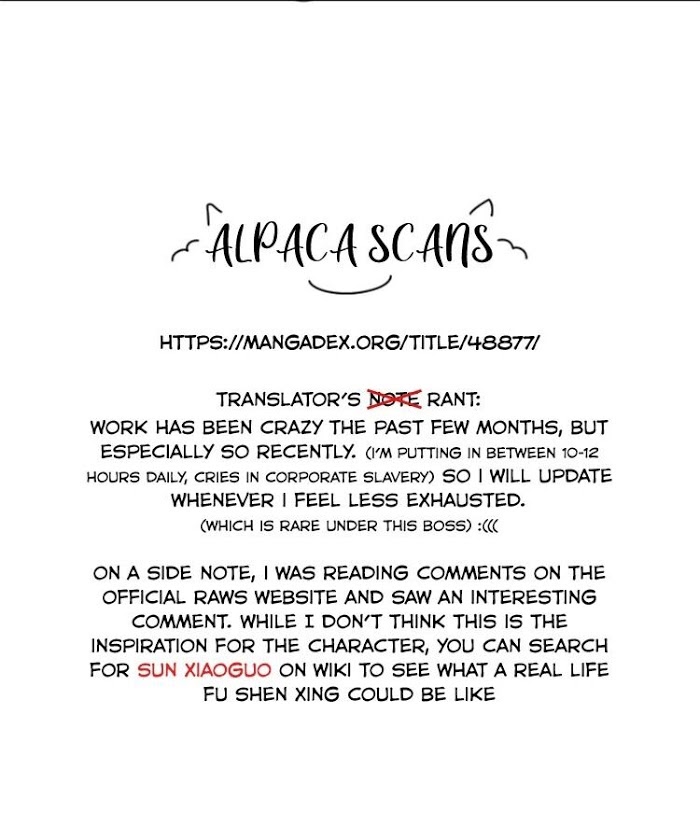 ALPACA SCANS

HTTPS://MANGADEX.ORG/TITLE/48877/

TRANSLATOR'S ~~NOTE~~ RANT:
WORK HAS BEEN CRAZY THE PAST FEW MONTHS, BUT ESPECIALLY SO RECENTLY. (I'M PUTTING IN BETWEEN 10-12 HOURS DAILY, CRIES IN CORPORATE SLAVERY) SO I WILL UPDATE WHENEVER I FEEL LESS EXHAUSTED.
(WHICH IS RARE UNDER THIS BOSS) :(((

ON A SIDE NOTE, I WAS READING COMMENTS ON THE OFFICIAL RAWS WEBSITE AND SAW AN INTERESTING COMMENT. WHILE I DON'T THINK THIS IS THE INSPIRATION FOR THE CHARACTER, YOU CAN SEARCH FOR SUN XIAOGUO ON WIKI TO SEE WHAT A REAL LIFE FU SHEN XING COULD BE LIKE